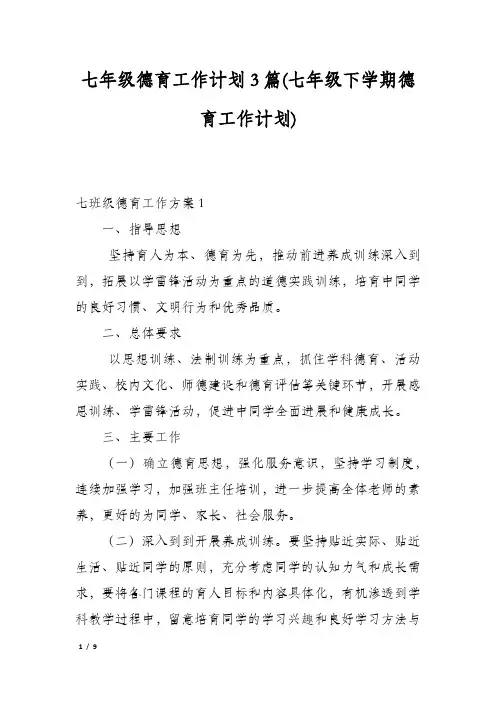 七年级德育工作计划3篇(七年级下学期德育工作计划)

七班级德育工作方案1

一、指导思想

坚持育人为本、德育为先，推动前进养成训练深入到到，拓展以学雷锋活动为重点的道德实践训练，培育中同学的良好习惯、文明行为和优秀品质。

二、总体要求

以思想训练、法制训练为重点，抓住学科德育、活动实践、校内文化、师德建设和德育评估等关键环节，开展感恩训练、学雷锋活动，促进中同学全面进展和健康成长。

三、主要工作

（一）确立德育思想，强化服务意识，坚持学习制度，连续加强学习，加强班主任培训，进一步提高全体老师的素养，更好的为同学、家长、社会服务。

（二）深入到到开展养成训练。要坚持贴近实际、贴近生活、贴近同学的原则，充分考虑同学的认知力气和成长需求，要将各门课程的育人目标和内容具体化，有机渗透到学科教学过程中，留意培育同学的学习兴趣和良好学习方法与

1 / 9